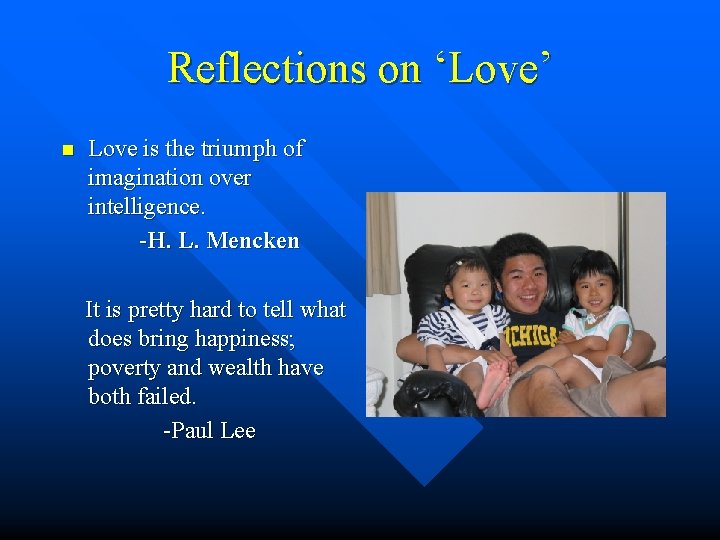 Reflections on ‘Love’

Love is the triumph of imagination over intelligence.

-H. L. Mencken

It is pretty hard to tell what does bring happiness; poverty and wealth have both failed.

-Paul Lee

ICHIGA